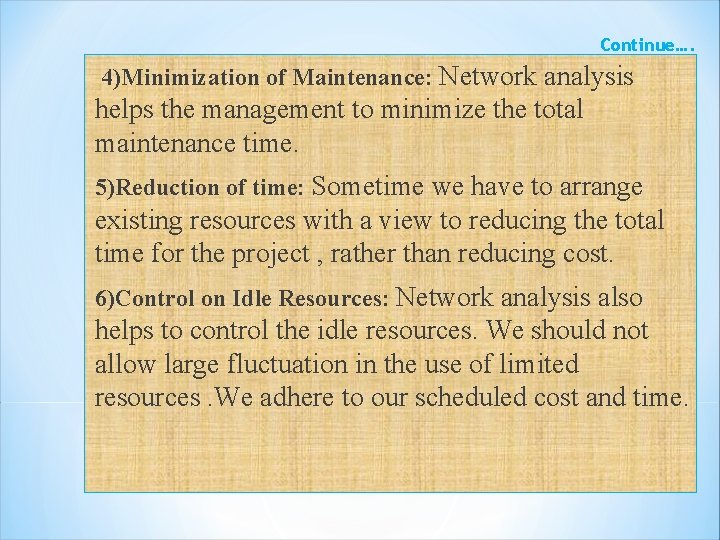 Continue….

4)Minimization of Maintenance: Network analysis helps the management to minimize the total maintenance time.

5)Reduction of time: Sometime we have to arrange existing resources with a view to reducing the total time for the project , rather than reducing cost.

6)Control on Idle Resources: Network analysis also helps to control the idle resources. We should not allow large fluctuation in the use of limited resources .We adhere to our scheduled cost and time.